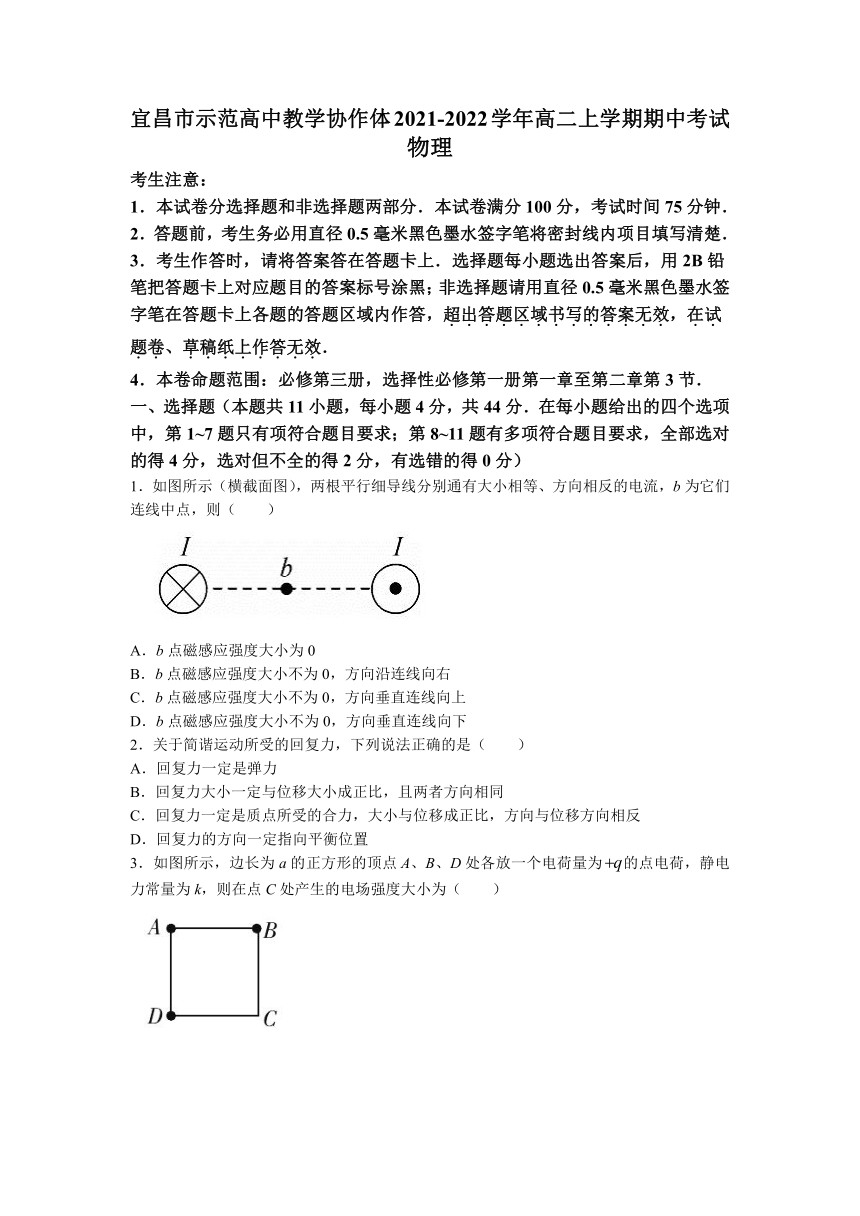 宜昌市示范高中教学协作体2021-2022学年高二上学期期中考试
物理

考生注意：
1．本试卷分选择题和非选择题两部分．本试卷满分100分，考试时间75分钟．
2．答题前，考生务必用直径0.5毫米黑色墨水签字笔将密封线内项目填写清楚．
3．考生作答时，请将答案答在答题卡上．选择题每小题选出答案后，用2B铅笔把答题卡上对应题目的答案标号涂黑；非选择题请用直径0.5毫米黑色墨水签字笔在答题卡上各题的答题区域内作答，超出答题区域书写的答案无效，在试题卷、草稿纸上作答无效．
4．本卷命题范围：必修第三册，选择性必修第一册第一章至第二章第3节．

一、选择题（本题共11小题，每小题4分，共44分．在每小题给出的四个选项中，第1~7题只有项符合题目要求；第8~11题有多项符合题目要求，全部选对的得4分，选对但不全的得2分，有选错的得0分）

1．如图所示（横截面图），两根平行细导线分别通有大小相等、方向相反的电流，$b$为它们连线中点，则（　　）

$I$　$b$　$I$

A．$b$点磁感应强度大小为0
B．$b$点磁感应强度大小不为0，方向沿连线向右
C．$b$点磁感应强度大小不为0，方向垂直连线向上
D．$b$点磁感应强度大小不为0，方向垂直连线向下

2．关于简谐运动所受的回复力，下列说法正确的是（　　）
A．回复力一定是弹力
B．回复力大小一定与位移大小成正比，且两者方向相同
C．回复力一定是质点所受的合力，大小与位移成正比，方向与位移方向相反
D．回复力的方向一定指向平衡位置

3．如图所示，边长为$a$的正方形的顶点$A$、$B$、$D$处各放一个电荷量为$+q$的点电荷，静电力常量为$k$，则在点$C$处产生的电场强度大小为（　　）

$A$　$B$
$D$　$C$